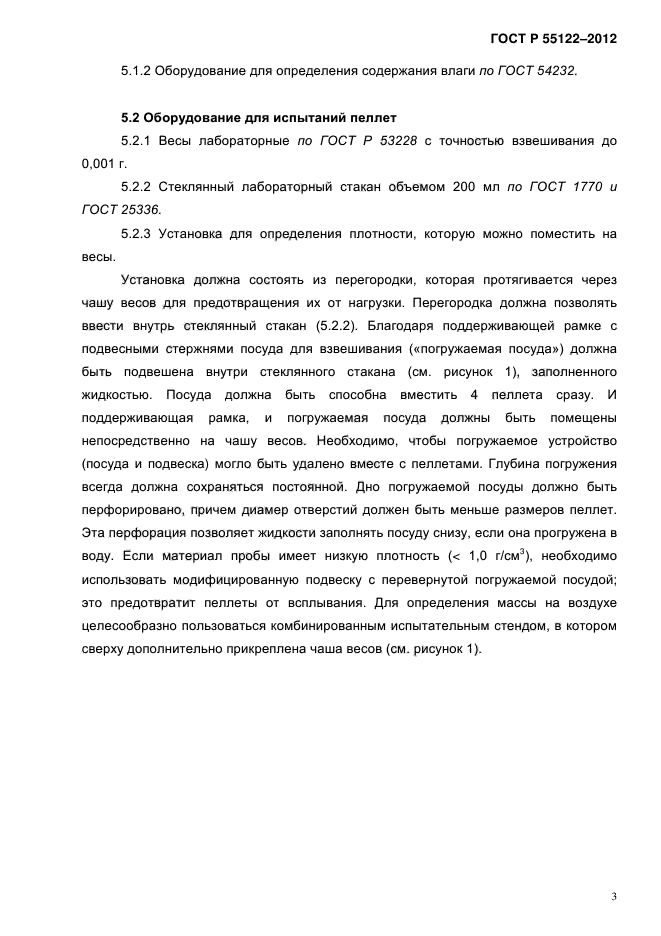 ГОСТ Р 55122–2012

5.1.2 Оборудование для определения содержания влаги по ГОСТ 54232.

5.2 Оборудование для испытаний пеллет

5.2.1 Весы лабораторные по ГОСТ Р 53228 с точностью взвешивания до 0,001 г.

5.2.2 Стеклянный лабораторный стакан объемом 200 мл по ГОСТ 1770 и ГОСТ 25336.

5.2.3 Установка для определения плотности, которую можно поместить на весы.

Установка должна состоять из перегородки, которая протягивается через чашу весов для предотвращения их от нагрузки. Перегородка должна позволять ввести внутрь стеклянный стакан (5.2.2). Благодаря поддерживающей рамке с подвесными стержнями посуда для взвешивания («погружаемая посуда») должна быть подвешена внутри стеклянного стакана (см. рисунок 1), заполненного жидкостью. Посуда должна быть способна вместить 4 пеллета сразу. И поддерживающая рамка, и погружаемая посуда должны быть помещены непосредственно на чашу весов. Необходимо, чтобы погружаемое устройство (посуда и подвеска) могло быть удалено вместе с пеллетами. Глубина погружения всегда должна сохраняться постоянной. Дно погружаемой посуды должно быть перфорировано, причем диамер отверстий должен быть меньше размеров пеллет. Эта перфорация позволяет жидкости заполнять посуду снизу, если она прогружена в воду. Если материал пробы имеет низкую плотность (< 1,0 г/см$^3$), необходимо использовать модифицированную подвеску с перевернутой погружаемой посудой; это предотвратит пеллеты от всплывания. Для определения массы на воздухе целесообразно пользоваться комбинированным испытательным стендом, в котором сверху дополнительно прикреплена чаша весов (см. рисунок 1).

3